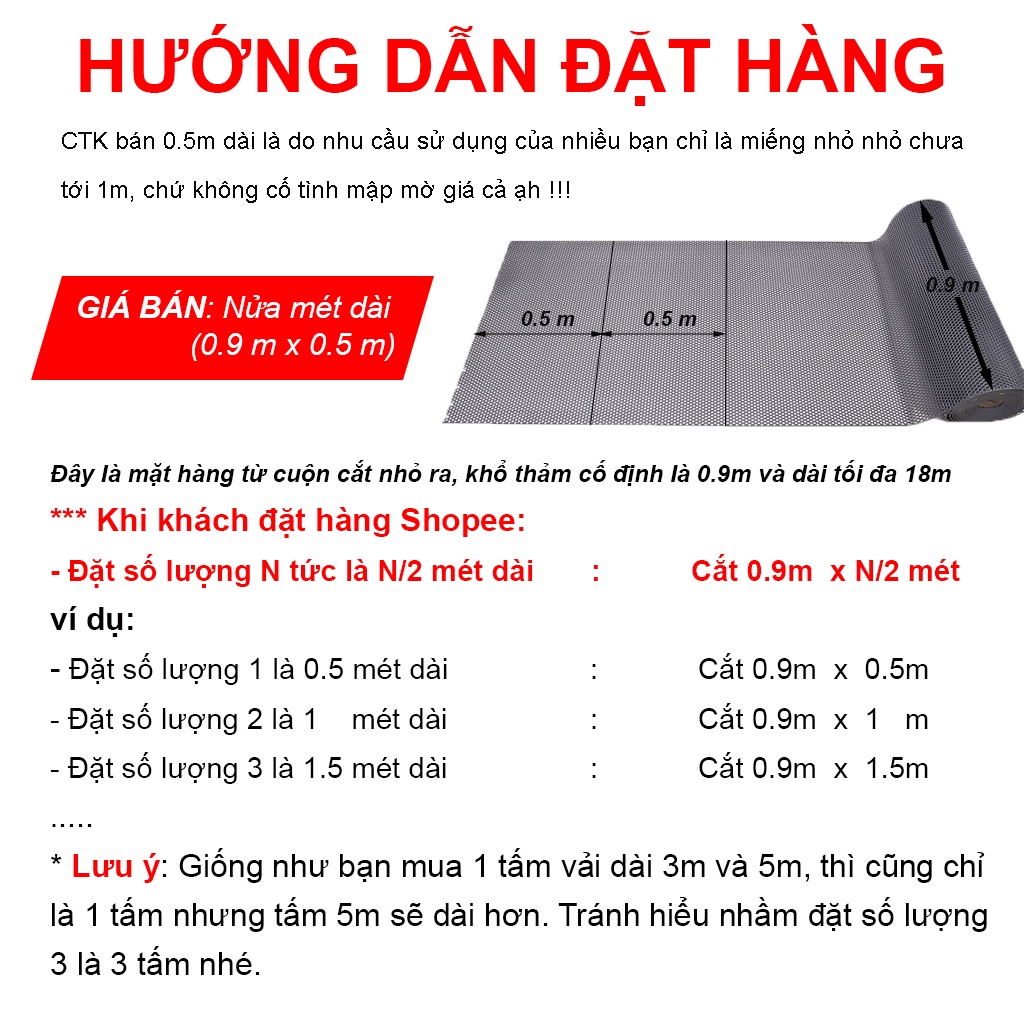 HƯỚNG DẪN ĐẶT HÀNG

CTK bán 0.5m dài là do nhu cầu sử dụng của nhiều bạn chỉ là miếng nhỏ nhỏ chưa tới 1m, chứ không cố tình mập mờ giá cả ạh !!!

GIÁ BÁN: Nửa mét dài (0.9 m x 0.5 m)

0.5 m
0.5 m
0.9 m

Đây là mặt hàng từ cuộn cắt nhỏ ra, khổ thảm cố định là 0.9m và dài tối đa 18m

*** Khi khách đặt hàng Shopee:

- Đặt số lượng N tức là N/2 mét dài : Cắt 0.9m x N/2 mét

ví dụ:

- Đặt số lượng 1 là 0.5 mét dài : Cắt 0.9m x 0.5m

- Đặt số lượng 2 là 1 mét dài : Cắt 0.9m x 1 m

- Đặt số lượng 3 là 1.5 mét dài : Cắt 0.9m x 1.5m

.....

* Lưu ý: Giống như bạn mua 1 tấm vải dài 3m và 5m, thì cũng chỉ là 1 tấm nhưng tấm 5m sẽ dài hơn. Tránh hiểu nhầm đặt số lượng 3 là 3 tấm nhé.